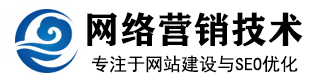 网络营销技术
专注于网站建设与SEO优化